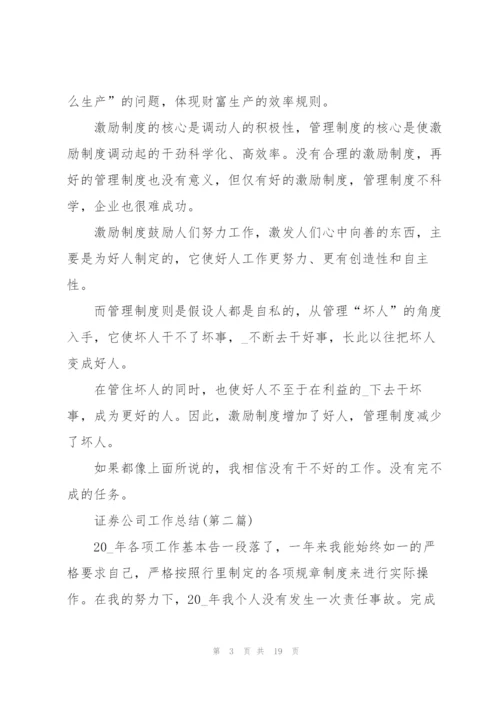 么生产”的问题，体现财富生产的效率规则。

激励制度的核心是调动人的积极性，管理制度的核心是使激励制度调动起的干劲科学化、高效率。没有合理的激励制度，再好的管理制度也没有意义，但仅有好的激励制度，管理制度不科学，企业也很难成功。

激励制度鼓励人们努力工作，激发人们心中向善的东西，主要是为好人制定的，它使好人工作更努力、更有创造性和自主性。

而管理制度则是假设人都是自私的，从管理“坏人”的角度入手，它使坏人干不了坏事，_不断去干好事，长此以往把坏人变成好人。

在管住坏人的同时，也使好人不至于在利益的_下去干坏事，成为更好的人。因此，激励制度增加了好人，管理制度减少了坏人。

如果都像上面所说的，我相信没有干不好的工作。没有完不成的任务。

证券公司工作总结(第二篇)

20_年各项工作基本告一段落了，一年来我能始终如一的严格要求自己，严格按照行里制定的各项规章制度来进行实际操作。在我的努力下，20_年我个人没有发生一次责任事故。完成

第 3 页 共 19 页